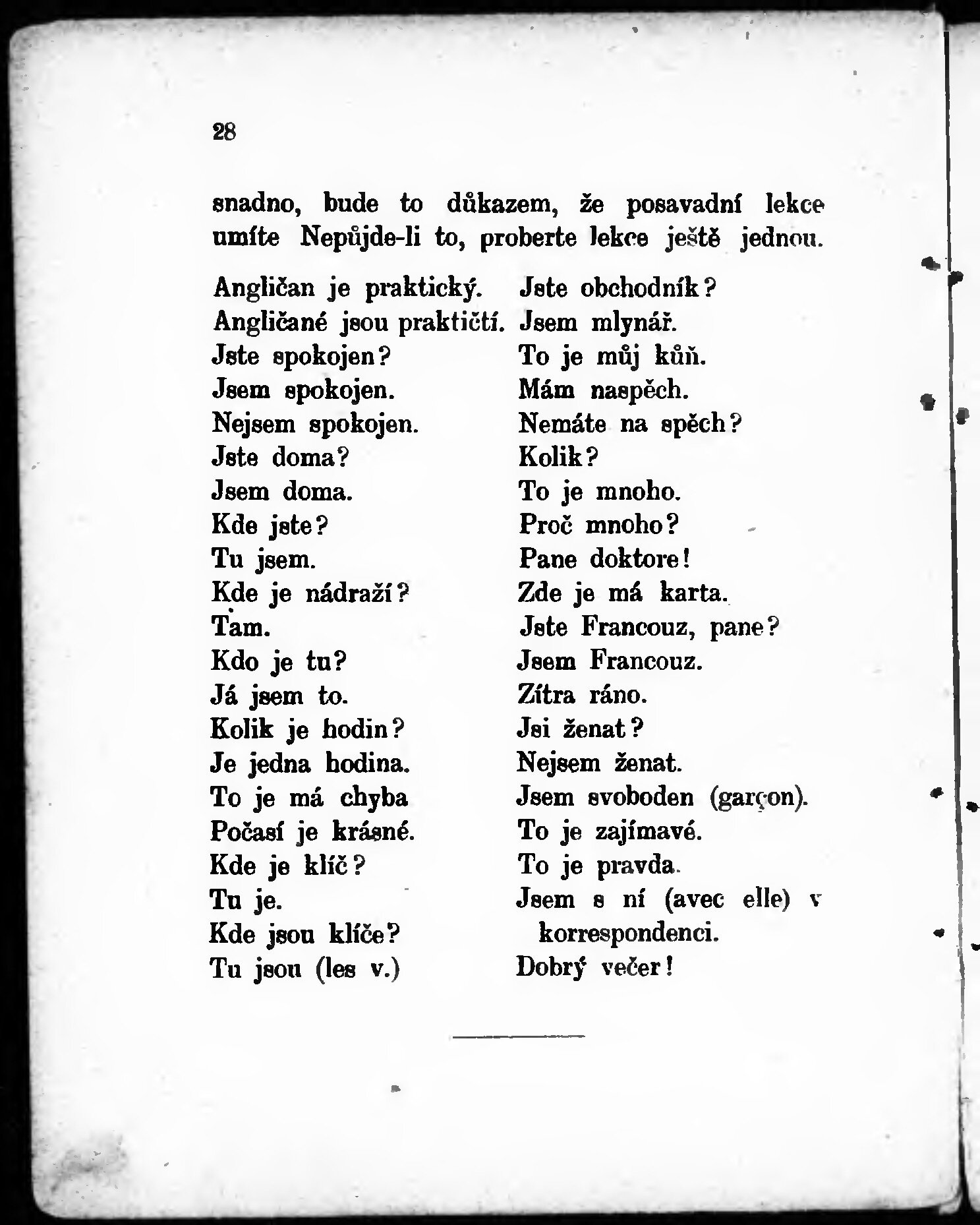 28

snadno, bude to důkazem, že posavadní lekce umíte Nepůjde-li to, proberte lekce ještě jednou.

Angličan je praktický.
Angličané jsou praktičtí.
Jste spokojen?
Jsem spokojen.
Nejsem spokojen.
Jste doma?
Jsem doma.
Kde jste?
Tu jsem.
Kde je nádraží?
Tam.
Kdo je tu?
Já jsem to.
Kolik je hodin?
Je jedna hodina.
To je má chyba
Počasí je krásné.
Kde je klíč?
Tu je.
Kde jsou klíče?
Tu jsou (les v.)

Jste obchodník?
Jsem mlynář.
To je můj kůň.
Mám naspěch.
Nemáte na spěch?
Kolik?
To je mnoho.
Proč mnoho?
Pane doktore!
Zde je má karta.
Jste Francouz, pane?
Jsem Francouz.
Zítra ráno.
Jsi ženat?
Nejsem ženat.
Jsem svoboden (garçon).
To je zajímavé.
To je pravda.
Jsem s ní (avec elle) v korrespondenci.
Dobrý večer!